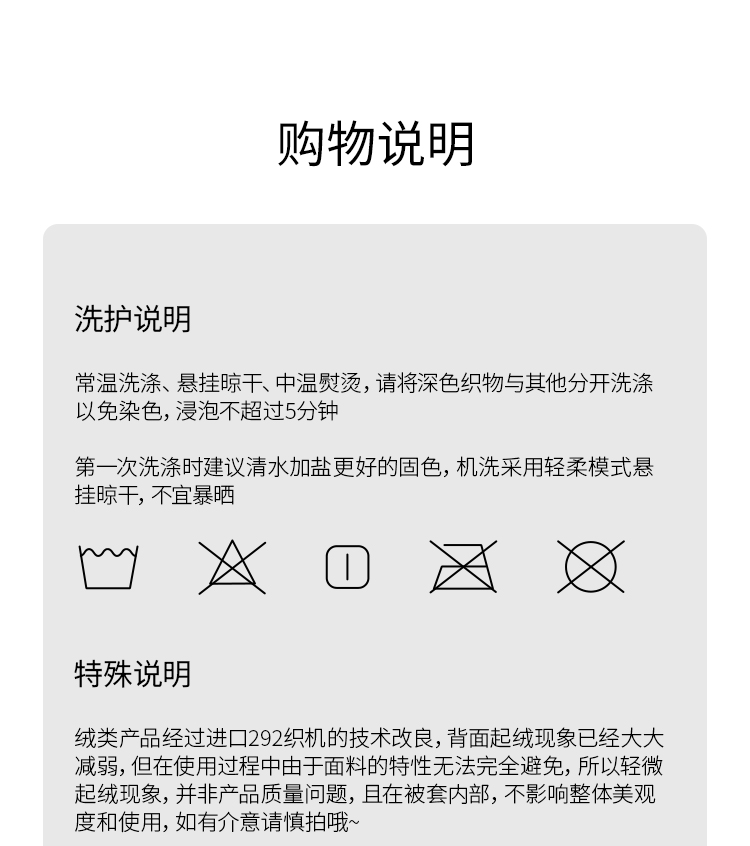 购物说明

洗护说明

常温洗涤、悬挂晾干、中温熨烫，请将深色织物与其他分开洗涤以免染色，浸泡不超过5分钟

第一次洗涤时建议清水加盐更好的固色，机洗采用轻柔模式悬挂晾干，不宜暴晒

特殊说明

绒类产品经过进口292织机的技术改良，背面起绒现象已经大大减弱，但在使用过程中由于面料的特性无法完全避免，所以轻微起绒现象，并非产品质量问题，且在被套内部，不影响整体美观度和使用，如有介意请慎拍哦~